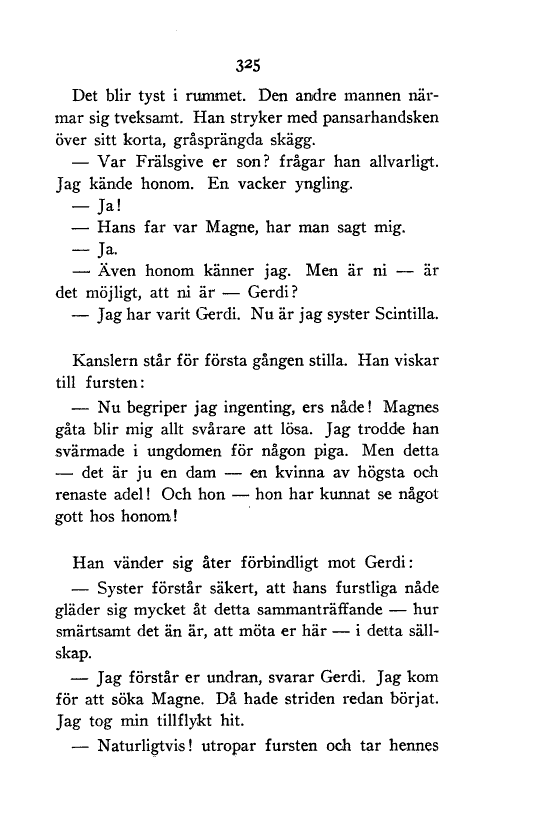 325

Det blir tyst i rummet. Den andre mannen närmar sig tveksamt. Han stryker med pansarhandsken över sitt korta, gråsprängda skägg.

— Var Frälsgive er son? frågar han allvarligt. Jag kände honom. En vacker yngling.

— Ja!

— Hans far var Magne, har man sagt mig.

— Ja.

— Även honom känner jag. Men är ni — är det möjligt, att ni är — Gerdi?

— Jag har varit Gerdi. Nu är jag syster Scintilla.

Kanslern står för första gången stilla. Han viskar till fursten:

— Nu begriper jag ingenting, ers nåde! Magnes gåta blir mig allt svårare att lösa. Jag trodde han svärmade i ungdomen för någon piga. Men detta — det är ju en dam — en kvinna av högsta och renaste adel! Och hon — hon har kunnat se något gott hos honom!

Han vänder sig åter förbindligt mot Gerdi:

— Syster förstår säkert, att hans furstliga nåde gläder sig mycket åt detta sammanträffande — hur smärtsamt det än är, att möta er här — i detta sällskap.

— Jag förstår er undran, svarar Gerdi. Jag kom för att söka Magne. Då hade striden redan börjat. Jag tog min tillflykt hit.

— Naturligtvis! utropar fursten och tar hennes